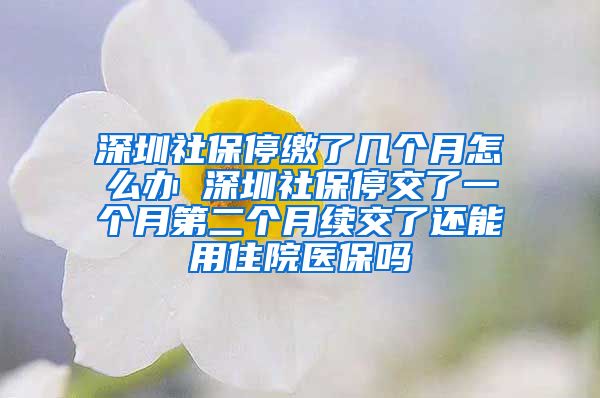 深圳社保停缴了几个月怎么办 深圳社保停交了一个月第二个月续交了还能用住院医保吗